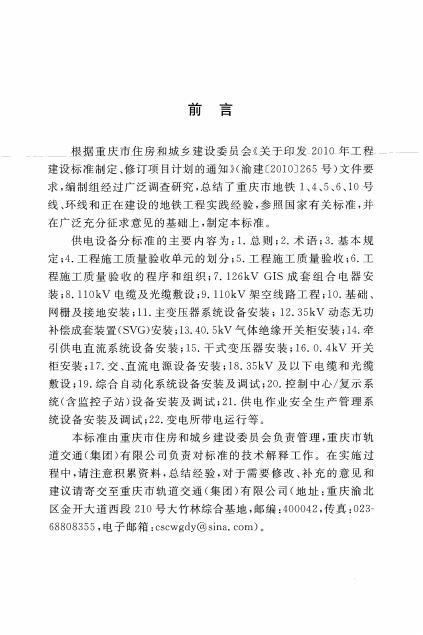 前　言

根据重庆市住房和城乡建设委员会《关于印发 2010 年工程建设标准制定、修订项目计划的通知》(渝建〔2010〕265 号)文件要求，编制组经过广泛调查研究，总结了重庆市地铁 1、4、5、6、10 号线、环线和正在建设的地铁工程实践经验，参照国家有关标准，并在广泛充分征求意见的基础上，制定本标准。

供电设备分标准的主要内容为：1. 总则；2. 术语；3. 基本规定；4. 工程施工质量验收单元的划分；5. 工程施工质量验收；6. 工程施工质量验收的程序和组织；7. 126kV GIS 成套组合电器安装；8. 110kV 电缆及光缆敷设；9. 110kV 架空线路工程；10. 基础、网栅及接地安装；11. 主变压器系统设备安装；12. 35kV 动态无功补偿成套装置(SVG)安装；13. 40.5kV 气体绝缘开关柜安装；14. 牵引供电直流系统设备安装；15. 干式变压器安装；16. 0.4kV 开关柜安装；17. 交、直流电源设备安装；18. 35kV 及以下电缆和光缆敷设；19. 综合自动化系统设备安装及调试；20. 控制中心/复示系统(含监控子站)设备安装及调试；21. 供电作业安全生产管理系统设备安装及调试；22. 变电所带电运行等。

本标准由重庆市住房和城乡建设委员会负责管理，重庆市轨道交通(集团)有限公司负责对标准的技术解释工作。在实施过程中，请注意积累资料，总结经验，对于需要修改、补充的意见和建议请寄交至重庆市轨道交通(集团)有限公司(地址：重庆渝北区金开大道西段 210 号大竹林综合基地，邮编：400042，传真：023-68808355，电子邮箱：cscwgdy@sina.com)。